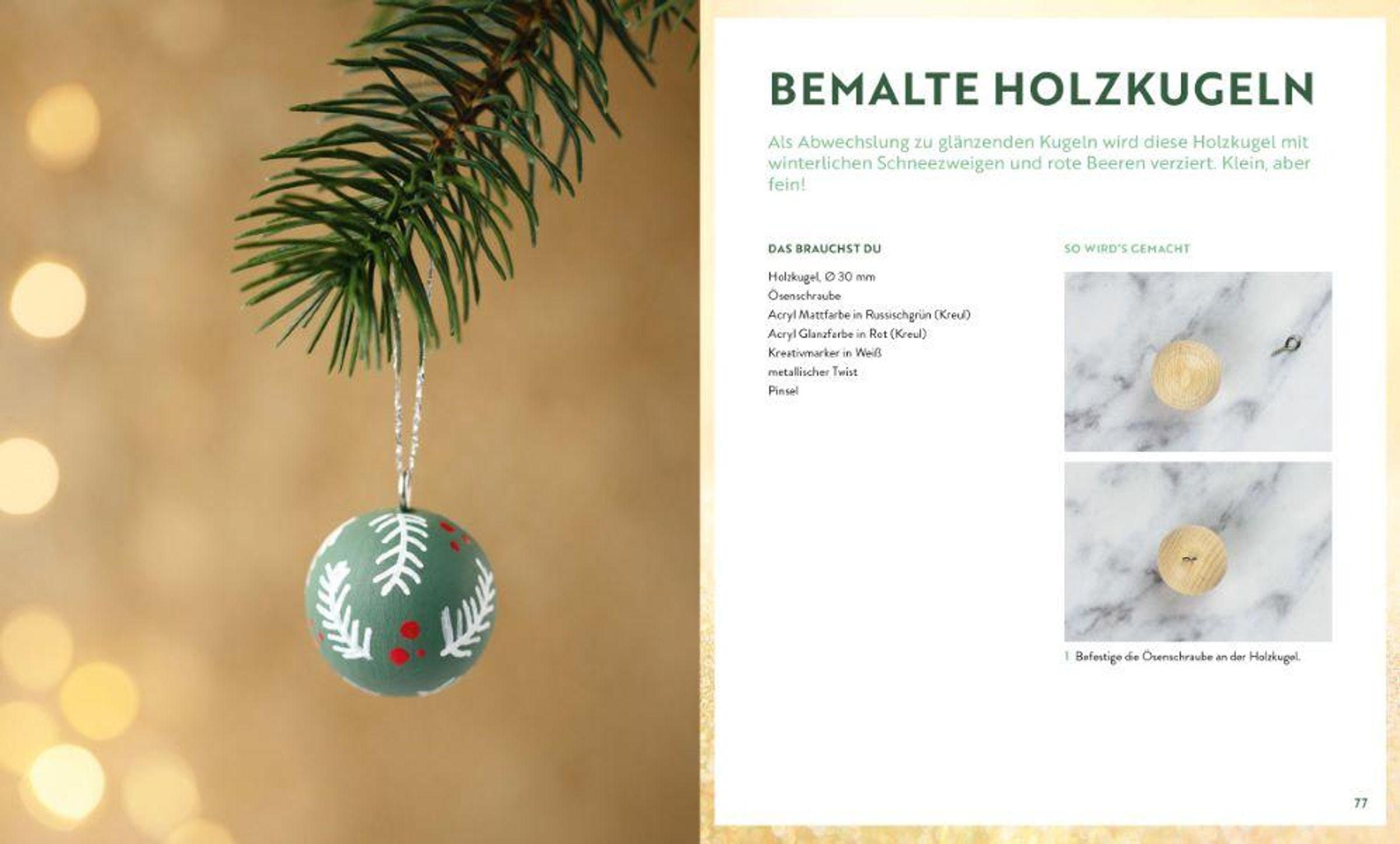 BEMALTE HOLZKUGELN

Als Abwechslung zu glänzenden Kugeln wird diese Holzkugel mit winterlichen Schneezweigen und rote Beeren verziert. Klein, aber fein!

DAS BRAUCHST DU

Holzkugel, Ø 30 mm
Ösenschraube
Acryl Mattfarbe in Russischgrün (Kreul)
Acryl Glanzfarbe in Rot (Kreul)
Kreativmarker in Weiß
metallischer Twist
Pinsel

SO WIRD'S GEMACHT

1 Befestige die Ösenschraube an der Holzkugel.

77